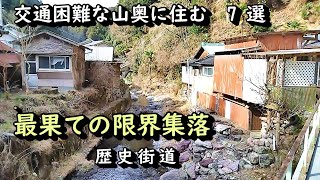 交通困難な山奥に住む　7 選

最果ての限界集落

歴史街道